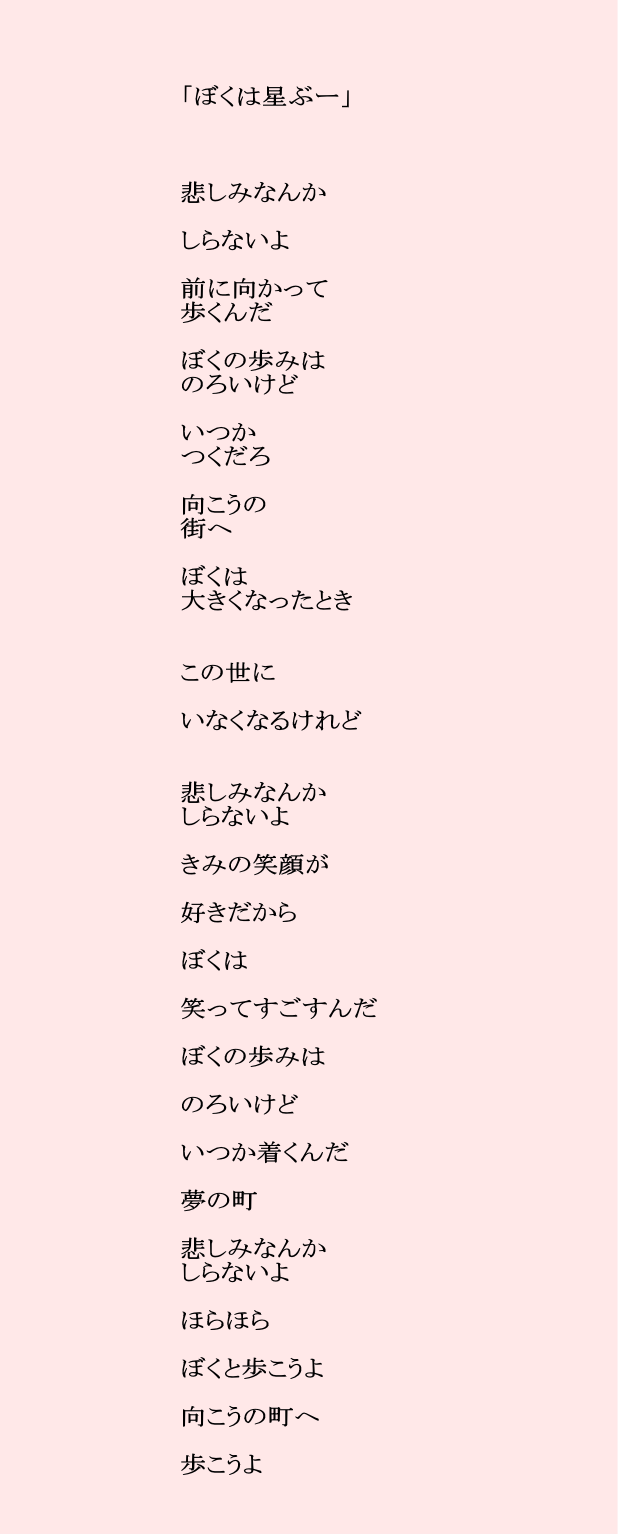 「ぼくは星ぶー」

悲しみなんか

しらないよ

前に向かって
歩くんだ

ぼくの歩みは
のろいけど

いつか
つくだろ

向こうの
街へ

ぼくは
大きくなったとき

この世に

いなくなるけれど

悲しみなんか
しらないよ

きみの笑顔が

好きだから

ぼくは

笑ってすごすんだ

ぼくの歩みは

のろいけど

いつか着くんだ

夢の町

悲しみなんか
しらないよ

ほらほら

ぼくと歩こうよ

向こうの町へ

歩こうよ